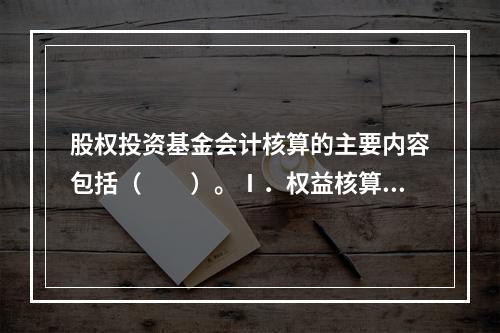 股权投资基金会计核算的主要内容包括（　　）。Ⅰ．权益核算...